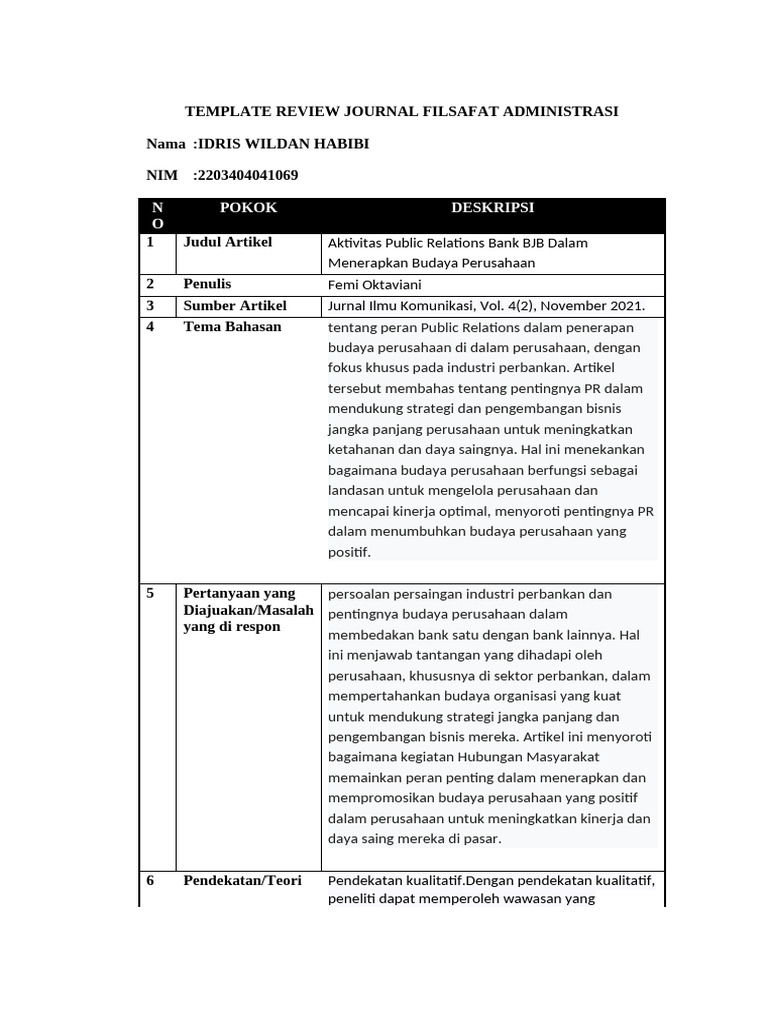 TEMPLATE REVIEW JOURNAL FILSAFAT ADMINISTRASI

Nama :IDRIS WILDAN HABIBI

NIM :2203404041069

| NO | POKOK | DESKRIPSI |
|---|---|---|
| 1 | Judul Artikel | Aktivitas Public Relations Bank BJB Dalam Menerapkan Budaya Perusahaan |
| 2 | Penulis | Femi Oktaviani |
| 3 | Sumber Artikel | Jurnal Ilmu Komunikasi, Vol. 4(2), November 2021. |
| 4 | Tema Bahasan | tentang peran Public Relations dalam penerapan budaya perusahaan di dalam perusahaan, dengan fokus khusus pada industri perbankan. Artikel tersebut membahas tentang pentingnya PR dalam mendukung strategi dan pengembangan bisnis jangka panjang perusahaan untuk meningkatkan ketahanan dan daya saingnya. Hal ini menekankan bagaimana budaya perusahaan berfungsi sebagai landasan untuk mengelola perusahaan dan mencapai kinerja optimal, menyoroti pentingnya PR dalam menumbuhkan budaya perusahaan yang positif. |
| 5 | Pertanyaan yang Diajuakan/Masalah yang di respon | persoalan persaingan industri perbankan dan pentingnya budaya perusahaan dalam membedakan bank satu dengan bank lainnya. Hal ini menjawab tantangan yang dihadapi oleh perusahaan, khususnya di sektor perbankan, dalam mempertahankan budaya organisasi yang kuat untuk mendukung strategi jangka panjang dan pengembangan bisnis mereka. Artikel ini menyoroti bagaimana kegiatan Hubungan Masyarakat memainkan peran penting dalam menerapkan dan mempromosikan budaya perusahaan yang positif dalam perusahaan untuk meningkatkan kinerja dan daya saing mereka di pasar. |
| 6 | Pendekatan/Teori | Pendekatan kualitatif.Dengan pendekatan kualitatif, peneliti dapat memperoleh wawasan yang |